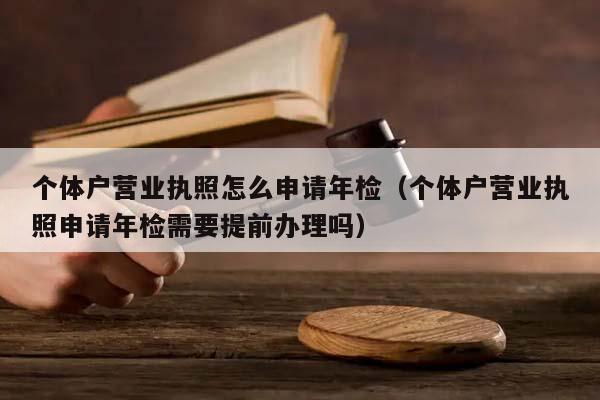 个体户营业执照怎么申请年检（个体户营业执照申请年检需要提前办理吗）